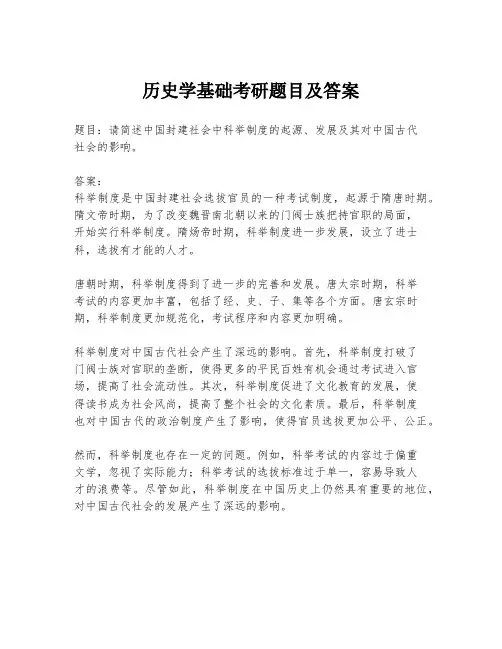 历史学基础考研题目及答案

题目：请简述中国封建社会中科举制度的起源、发展及其对中国古代社会的影响。

答案：
科举制度是中国封建社会选拔官员的一种考试制度，起源于隋唐时期。隋文帝时期，为了改变魏晋南北朝以来的门阀士族把持官职的局面，开始实行科举制度。隋炀帝时期，科举制度进一步发展，设立了进士科，选拔有才能的人才。

唐朝时期，科举制度得到了进一步的完善和发展。唐太宗时期，科举考试的内容更加丰富，包括了经、史、子、集等各个方面。唐玄宗时期，科举制度更加规范化，考试程序和内容更加明确。

科举制度对中国古代社会产生了深远的影响。首先，科举制度打破了门阀士族对官职的垄断，使得更多的平民百姓有机会通过考试进入官场，提高了社会流动性。其次，科举制度促进了文化教育的发展，使得读书成为社会风尚，提高了整个社会的文化素质。最后，科举制度也对中国古代的政治制度产生了影响，使得官员选拔更加公平、公正。

然而，科举制度也存在一定的问题。例如，科举考试的内容过于偏重文学，忽视了实际能力；科举考试的选拔标准过于单一，容易导致人才的浪费等。尽管如此，科举制度在中国历史上仍然具有重要的地位，对中国古代社会的发展产生了深远的影响。